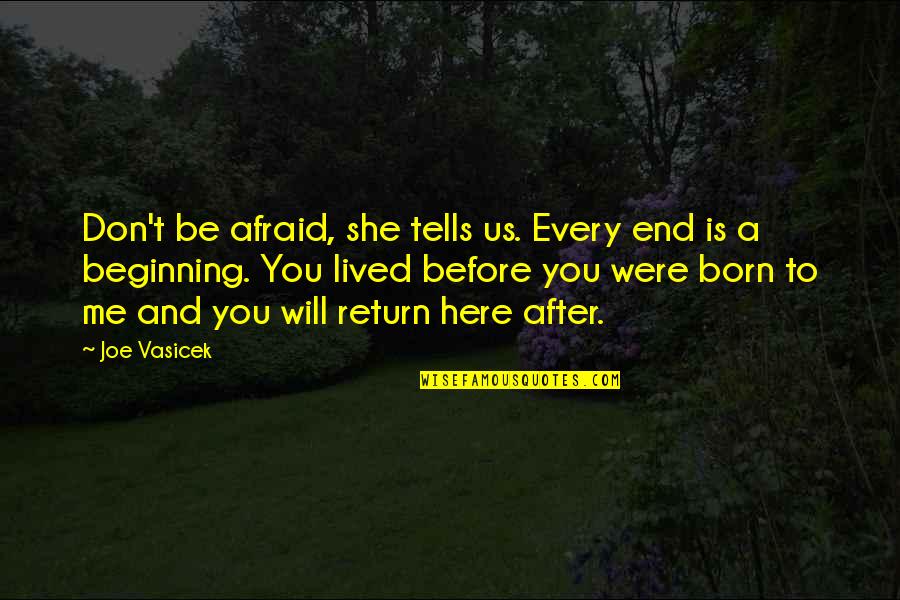 Don't be afraid, she tells us. Every end is a beginning. You lived before you were born to me and you will return here after.

~ Joe Vasicek

WISEFAMOUSQUOTES.COM